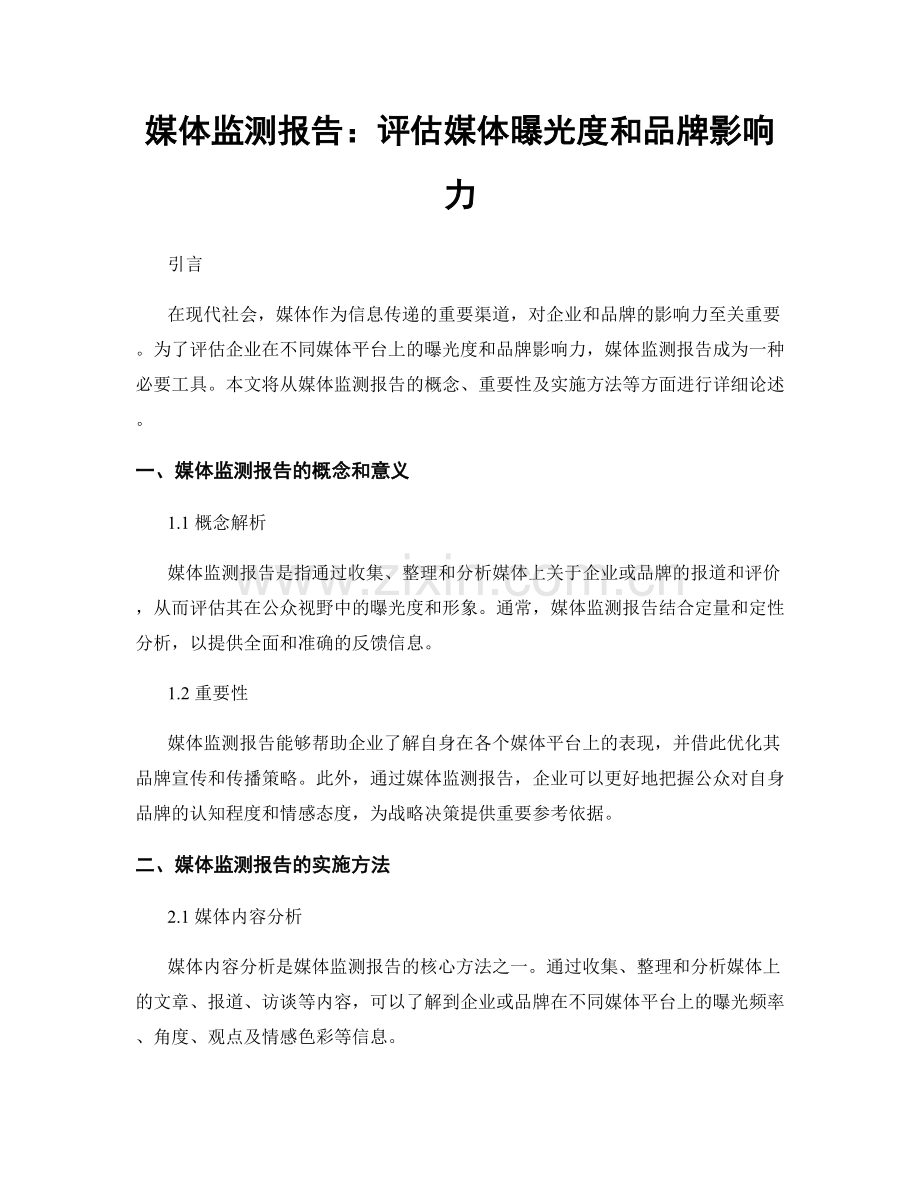 媒体监测报告：评估媒体曝光度和品牌影响力

引言

在现代社会，媒体作为信息传递的重要渠道，对企业和品牌的影响力至关重要。为了评估企业在不同媒体平台上的曝光度和品牌影响力，媒体监测报告成为一种必要工具。本文将从媒体监测报告的概念、重要性及实施方法等方面进行详细论述。

一、媒体监测报告的概念和意义

1.1 概念解析

媒体监测报告是指通过收集、整理和分析媒体上关于企业或品牌的报道和评价，从而评估其在公众视野中的曝光度和形象。通常，媒体监测报告结合定量和定性分析，以提供全面和准确的反馈信息。

1.2 重要性

媒体监测报告能够帮助企业了解自身在各个媒体平台上的表现，并借此优化其品牌宣传和传播策略。此外，通过媒体监测报告，企业可以更好地把握公众对自身品牌的认知程度和情感态度，为战略决策提供重要参考依据。

二、媒体监测报告的实施方法

2.1 媒体内容分析

媒体内容分析是媒体监测报告的核心方法之一。通过收集、整理和分析媒体上的文章、报道、访谈等内容，可以了解到企业或品牌在不同媒体平台上的曝光频率、角度、观点及情感色彩等信息。

www.zixin.com.cn